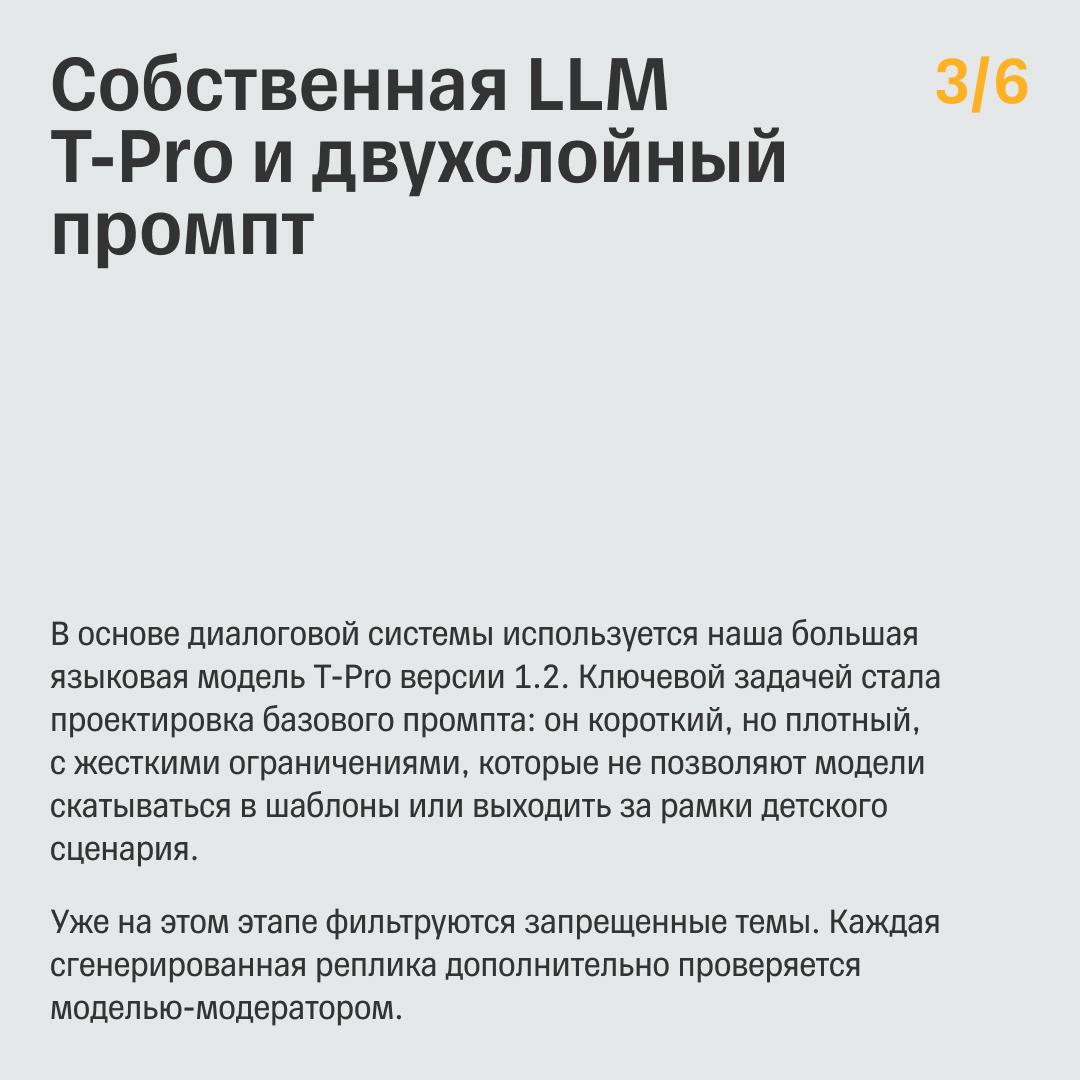 Собственная LLM
T-Pro и двухслойный
промпт

3/6

В основе диалоговой системы используется наша большая языковая модель T-Pro версии 1.2. Ключевой задачей стала проектировка базового промпта: он короткий, но плотный, с жесткими ограничениями, которые не позволяют модели скатываться в шаблоны или выходить за рамки детского сценария.

Уже на этом этапе фильтруются запрещенные темы. Каждая сгенерированная реплика дополнительно проверяется моделью-модератором.